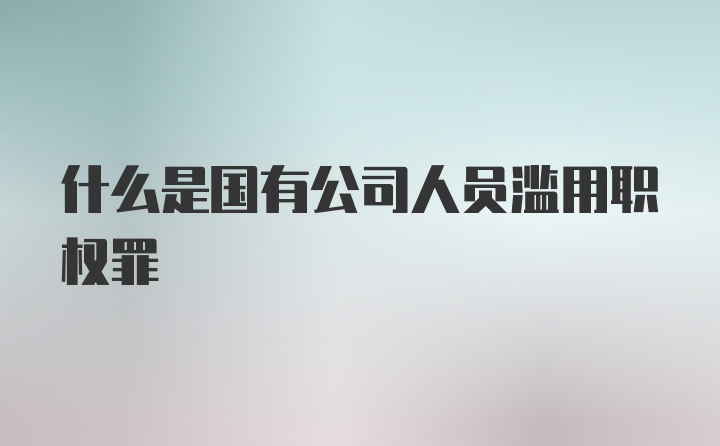 什么是国有公司人员滥用职权罪